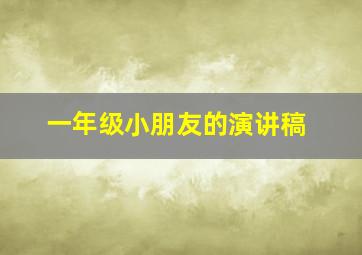 一年级小朋友的演讲稿